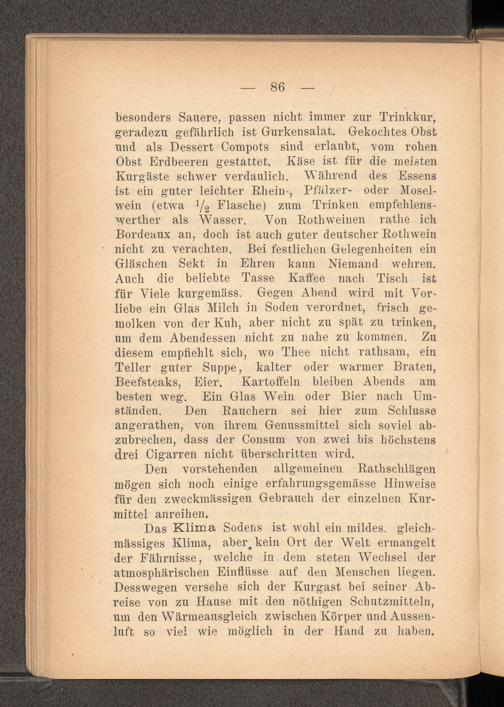 — 86 —

besonders Sauere, passen nicht immer zur Trinkkur, geradezu gefährlich ist Gurkensalat. Gekochtes Obst und als Dessert Compots sind erlaubt, vom rohen Obst Erdbeeren gestattet. Käse ist für die meisten Kurgäste schwer verdaulich. Während des Essens ist ein guter leichter Rhein-, Pfälzer- oder Moselwein (etwa $\frac{1}{2}$ Flasche) zum Trinken empfehlenswerther als Wasser. Von Rothweinen rathe ich Bordeaux an, doch ist auch guter deutscher Rothwein nicht zu verachten. Bei festlichen Gelegenheiten ein Gläschen Sekt in Ehren kann Niemand wehren. Auch die beliebte Tasse Kaffee nach Tisch ist für Viele kurgemäss. Gegen Abend wird mit Vorliebe ein Glas Milch in Soden verordnet, frisch gemolken von der Kuh, aber nicht zu spät zu trinken, um dem Abendessen nicht zu nahe zu kommen. Zu diesem empfiehlt sich, wo Thee nicht rathsam, ein Teller guter Suppe, kalter oder warmer Braten, Beefsteaks, Eier. Kartoffeln bleiben Abends am besten weg. Ein Glas Wein oder Bier nach Umständen. Den Rauchern sei hier zum Schlusse angerathen, von ihrem Genussmittel sich soviel abzubrechen, dass der Consum von zwei bis höchstens drei Cigarren nicht überschritten wird.

Den vorstehenden allgemeinen Rathschlägen mögen sich noch einige erfahrungsgemässe Hinweise für den zweckmässigen Gebrauch der einzelnen Kurmittel anreihen.

Das Klima Sodens ist wohl ein mildes, gleichmässiges Klima, aber kein Ort der Welt ermangelt der Fährnisse, welche in dem steten Wechsel der atmosphärischen Einflüsse auf den Menschen liegen. Desswegen versehe sich der Kurgast bei seiner Abreise von zu Hause mit den nöthigen Schutzmitteln, um den Wärmeausgleich zwischen Körper und Aussenluft so viel wie möglich in der Hand zu haben.